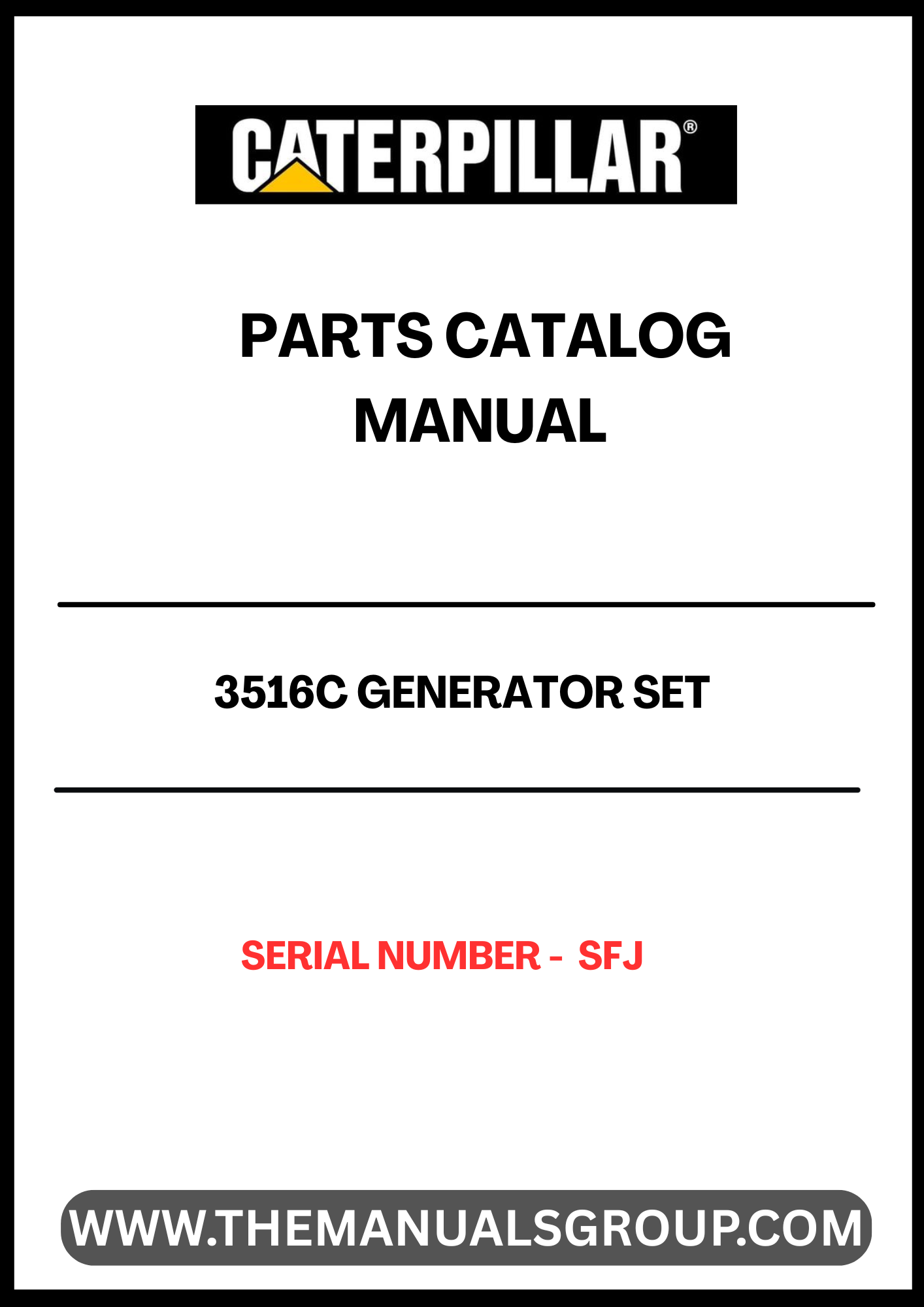 CATERPILLAR®

PARTS CATALOG MANUAL

3516C GENERATOR SET

SERIAL NUMBER - SFJ

WWW.THEMANUALSGROUP.COM